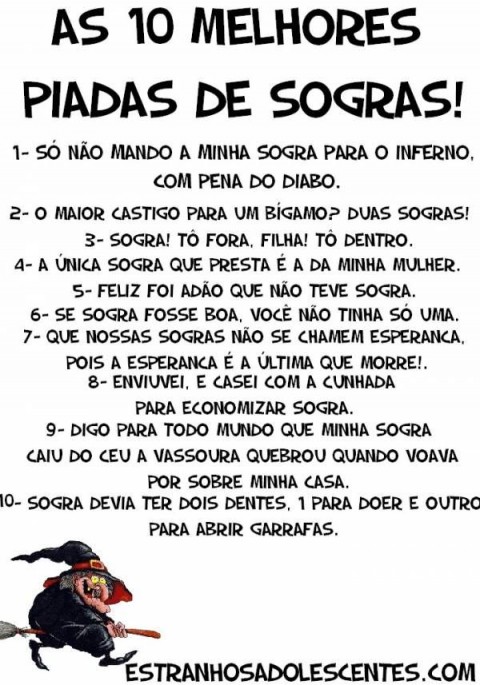 AS 10 MELHORES PIADAS DE SOGRAS!

1- SÓ NÃO MANDO A MINHA SOGRA PARA O INFERNO, COM PENA DO DIABO.

2- O MAIOR CASTIGO PARA UM BÍGAMO? DUAS SOGRAS!

3- SOGRA! TÔ FORA, FILHA! TÔ DENTRO.

4- A ÚNICA SOGRA QUE PRESTA É A DA MINHA MULHER.

5- FELIZ FOI ADÃO QUE NÃO TEVE SOGRA.

6- SE SOGRA FOSSE BOA, VOCÊ NÃO TINHA SÓ UMA.

7- QUE NOSSAS SOGRAS NÃO SE CHAMEM ESPERANCA, POIS A ESPERANCA É A ÚLTIMA QUE MORRE!.

8- ENVIUVEI, E CASEI COM A CUNHADA PARA ECONOMIZAR SOGRA.

9- DIGO PARA TODO MUNDO QUE MINHA SOGRA CAIU DO CEU A VASSOURA QUEBROU QUANDO VOAVA POR SOBRE MINHA CASA.

10- SOGRA DEVIA TER DOIS DENTES, 1 PARA DOER E OUTRO PARA ABRIR GARRAFAS.

ESTRANHOSADOLESCENTES.COM